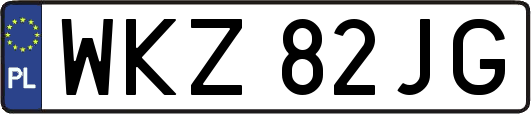 PL
WKZ 82JG